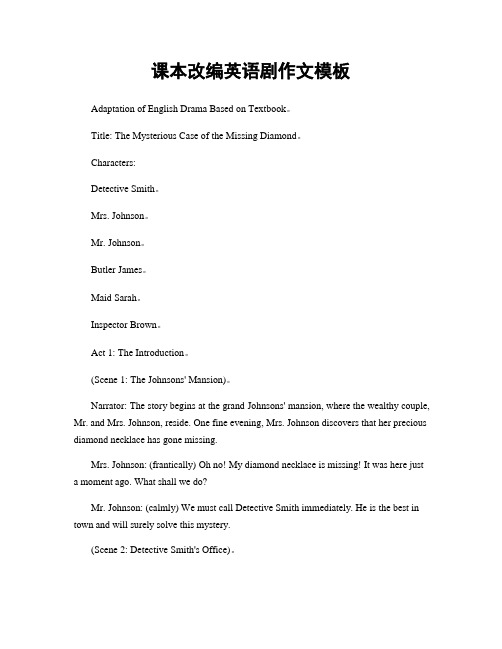 课本改编英语剧作文模板

Adaptation of English Drama Based on Textbook。

Title: The Mysterious Case of the Missing Diamond。

Characters:

Detective Smith。

Mrs. Johnson。

Mr. Johnson。

Butler James。

Maid Sarah。

Inspector Brown。

Act 1: The Introduction。

(Scene 1: The Johnsons' Mansion)。

Narrator: The story begins at the grand Johnsons' mansion, where the wealthy couple, Mr. and Mrs. Johnson, reside. One fine evening, Mrs. Johnson discovers that her precious diamond necklace has gone missing.

Mrs. Johnson: (frantically) Oh no! My diamond necklace is missing! It was here just a moment ago. What shall we do?

Mr. Johnson: (calmly) We must call Detective Smith immediately. He is the best in town and will surely solve this mystery.

(Scene 2: Detective Smith's Office)。